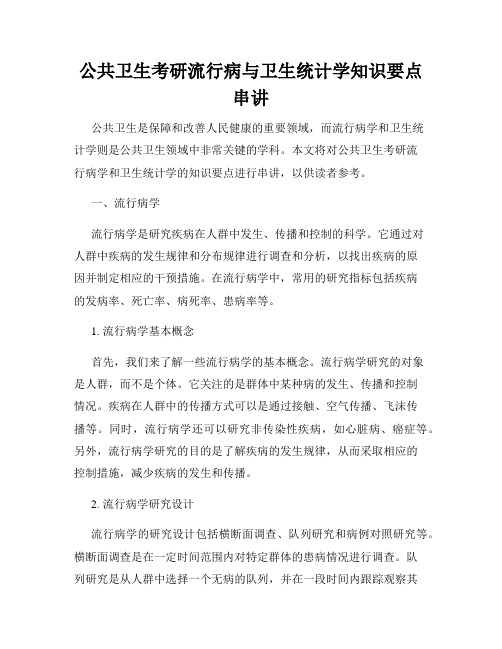 公共卫生考研流行病与卫生统计学知识要点串讲

公共卫生是保障和改善人民健康的重要领域，而流行病学和卫生统计学则是公共卫生领域中非常关键的学科。本文将对公共卫生考研流行病学和卫生统计学的知识要点进行串讲，以供读者参考。

一、流行病学

流行病学是研究疾病在人群中发生、传播和控制的科学。它通过对人群中疾病的发生规律和分布规律进行调查和分析，以找出疾病的原因并制定相应的干预措施。在流行病学中，常用的研究指标包括疾病的发病率、死亡率、病死率、患病率等。

1. 流行病学基本概念

首先，我们来了解一些流行病学的基本概念。流行病学研究的对象是人群，而不是个体。它关注的是群体中某种病的发生、传播和控制情况。疾病在人群中的传播方式可以是通过接触、空气传播、飞沫传播等。同时，流行病学还可以研究非传染性疾病，如心脏病、癌症等。另外，流行病学研究的目的是了解疾病的发生规律，从而采取相应的控制措施，减少疾病的发生和传播。

2. 流行病学研究设计

流行病学的研究设计包括横断面调查、队列研究和病例对照研究等。横断面调查是在一定时间范围内对特定群体的患病情况进行调查。队列研究是从人群中选择一个无病的队列，并在一段时间内跟踪观察其